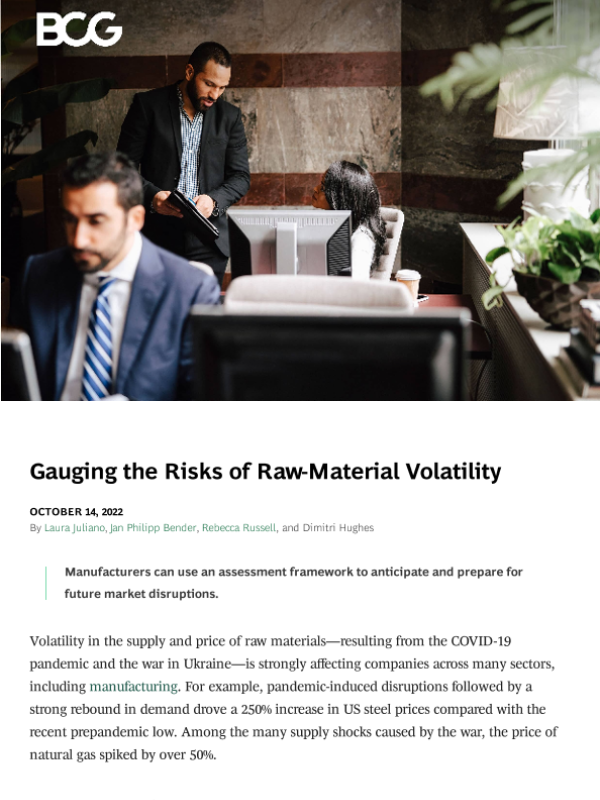 BCG

Gauging the Risks of Raw-Material Volatility

OCTOBER 14, 2022
By Laura Juliano, Jan Philipp Bender, Rebecca Russell, and Dimitri Hughes

Manufacturers can use an assessment framework to anticipate and prepare for future market disruptions.

Volatility in the supply and price of raw materials—resulting from the COVID-19 pandemic and the war in Ukraine—is strongly affecting companies across many sectors, including manufacturing. For example, pandemic-induced disruptions followed by a strong rebound in demand drove a 250% increase in US steel prices compared with the recent prepandemic low. Among the many supply shocks caused by the war, the price of natural gas spiked by over 50%.